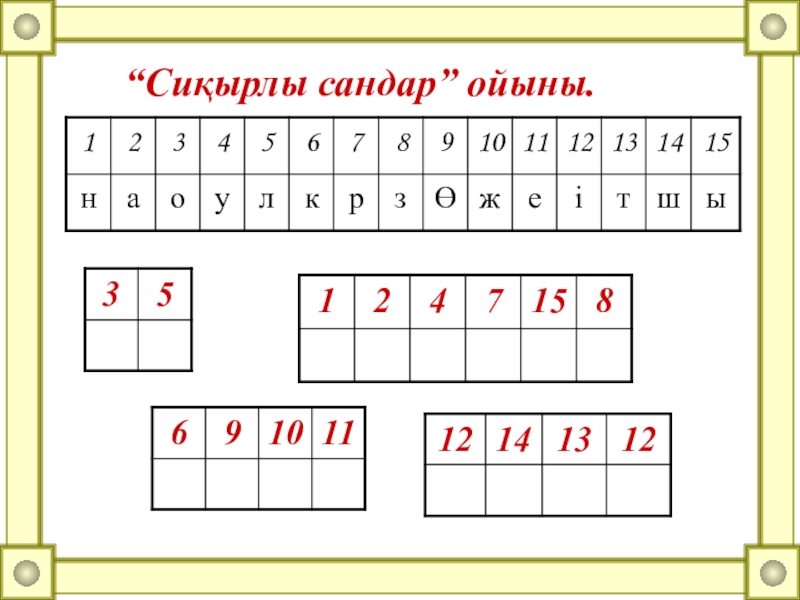 "Сиқырлы сандар" ойыны.

| 1 | 2 | 3 | 4 | 5 | 6 | 7 | 8 | 9 | 10 | 11 | 12 | 13 | 14 | 15 |
|---|---|---|---|---|---|---|---|---|---|---|---|---|---|---|
| н | а | о | у | л | к | р | з | Ө | ж | е | і | т | ш | ы |

| 3 | 5 |
|---|---|
| | |

| 1 | 2 | 4 | 7 | 15 | 8 |
|---|---|---|---|---|---|
| | | | | | |

| 6 | 9 | 10 | 11 |
|---|---|---|---|
| | | | |

| 12 | 14 | 13 | 12 |
|---|---|---|---|
| | | | |